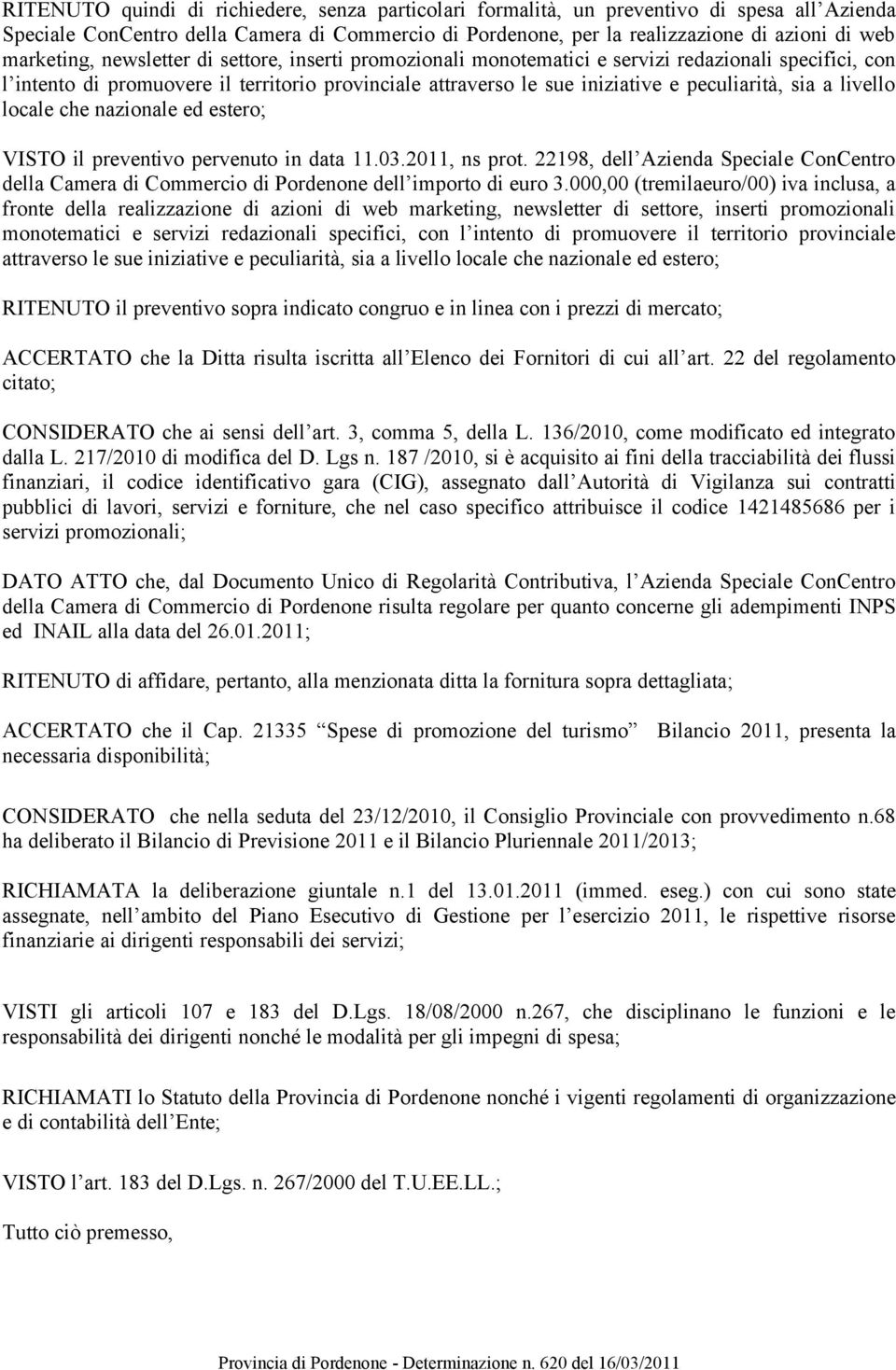 RITENUTO quindi di richiedere, senza particolari formalità, un preventivo di spesa all Azienda Speciale ConCentro della Camera di Commercio di Pordenone, per la realizzazione di azioni di web marketing, newsletter di settore, inserti promozionali monotematici e servizi redazionali specifici, con l intento di promuovere il territorio provinciale attraverso le sue iniziative e peculiarità, sia a livello locale che nazionale ed estero;

VISTO il preventivo pervenuto in data 11.03.2011, ns prot. 22198, dell Azienda Speciale ConCentro della Camera di Commercio di Pordenone dell importo di euro 3.000,00 (tremilaeuro/00) iva inclusa, a fronte della realizzazione di azioni di web marketing, newsletter di settore, inserti promozionali monotematici e servizi redazionali specifici, con l intento di promuovere il territorio provinciale attraverso le sue iniziative e peculiarità, sia a livello locale che nazionale ed estero;

RITENUTO il preventivo sopra indicato congruo e in linea con i prezzi di mercato;

ACCERTATO che la Ditta risulta iscritta all Elenco dei Fornitori di cui all art. 22 del regolamento citato;

CONSIDERATO che ai sensi dell art. 3, comma 5, della L. 136/2010, come modificato ed integrato dalla L. 217/2010 di modifica del D. Lgs n. 187 /2010, si è acquisito ai fini della tracciabilità dei flussi finanziari, il codice identificativo gara (CIG), assegnato dall Autorità di Vigilanza sui contratti pubblici di lavori, servizi e forniture, che nel caso specifico attribuisce il codice 1421485686 per i servizi promozionali;

DATO ATTO che, dal Documento Unico di Regolarità Contributiva, l Azienda Speciale ConCentro della Camera di Commercio di Pordenone risulta regolare per quanto concerne gli adempimenti INPS ed INAIL alla data del 26.01.2011;

RITENUTO di affidare, pertanto, alla menzionata ditta la fornitura sopra dettagliata;

ACCERTATO che il Cap. 21335 Spese di promozione del turismo Bilancio 2011, presenta la necessaria disponibilità;

CONSIDERATO che nella seduta del 23/12/2010, il Consiglio Provinciale con provvedimento n.68 ha deliberato il Bilancio di Previsione 2011 e il Bilancio Pluriennale 2011/2013;

RICHIAMATA la deliberazione giuntale n.1 del 13.01.2011 (immed. eseg.) con cui sono state assegnate, nell ambito del Piano Esecutivo di Gestione per l esercizio 2011, le rispettive risorse finanziarie ai dirigenti responsabili dei servizi;

VISTI gli articoli 107 e 183 del D.Lgs. 18/08/2000 n.267, che disciplinano le funzioni e le responsabilità dei dirigenti nonché le modalità per gli impegni di spesa;

RICHIAMATI lo Statuto della Provincia di Pordenone nonché i vigenti regolamenti di organizzazione e di contabilità dell Ente;

VISTO l art. 183 del D.Lgs. n. 267/2000 del T.U.EE.LL.;

Tutto ciò premesso,

Provincia di Pordenone - Determinazione n. 620 del 16/03/2011